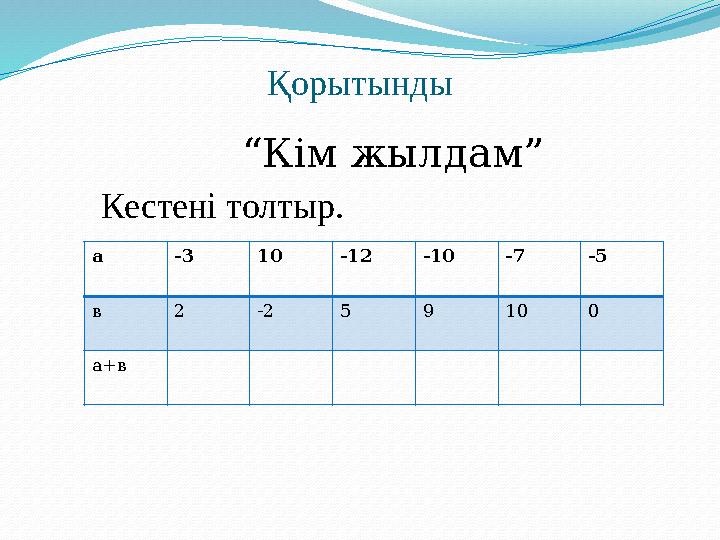 Қорытынды

“Кім жылдам”

Кестені толтыр.

| а | -3 | 10 | -12 | -10 | -7 | -5 |
|---|---|---|---|---|---|---|
| в | 2 | -2 | 5 | 9 | 10 | 0 |
| а+в | | | | | | |